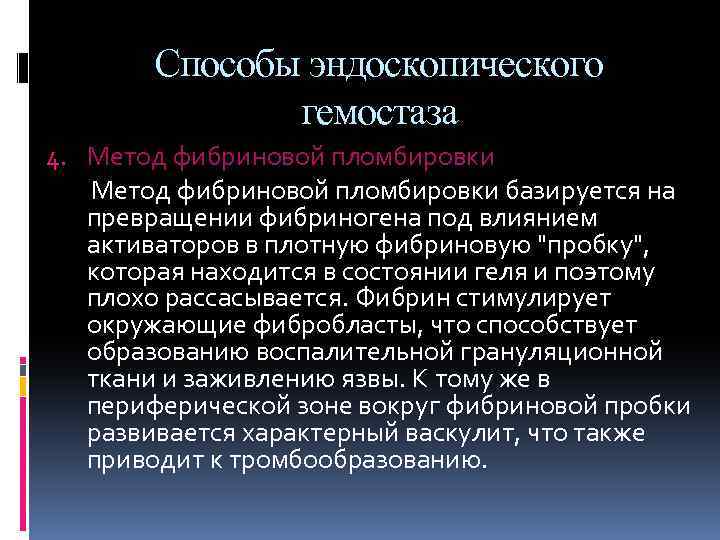 Способы эндоскопического гемостаза

4. Метод фибриновой пломбировки

Метод фибриновой пломбировки базируется на превращении фибриногена под влиянием активаторов в плотную фибриновую "пробку", которая находится в состоянии геля и поэтому плохо рассасывается. Фибрин стимулирует окружающие фибробласты, что способствует образованию воспалительной грануляционной ткани и заживлению язвы. К тому же в периферической зоне вокруг фибриновой пробки развивается характерный васкулит, что также приводит к тромбообразованию.